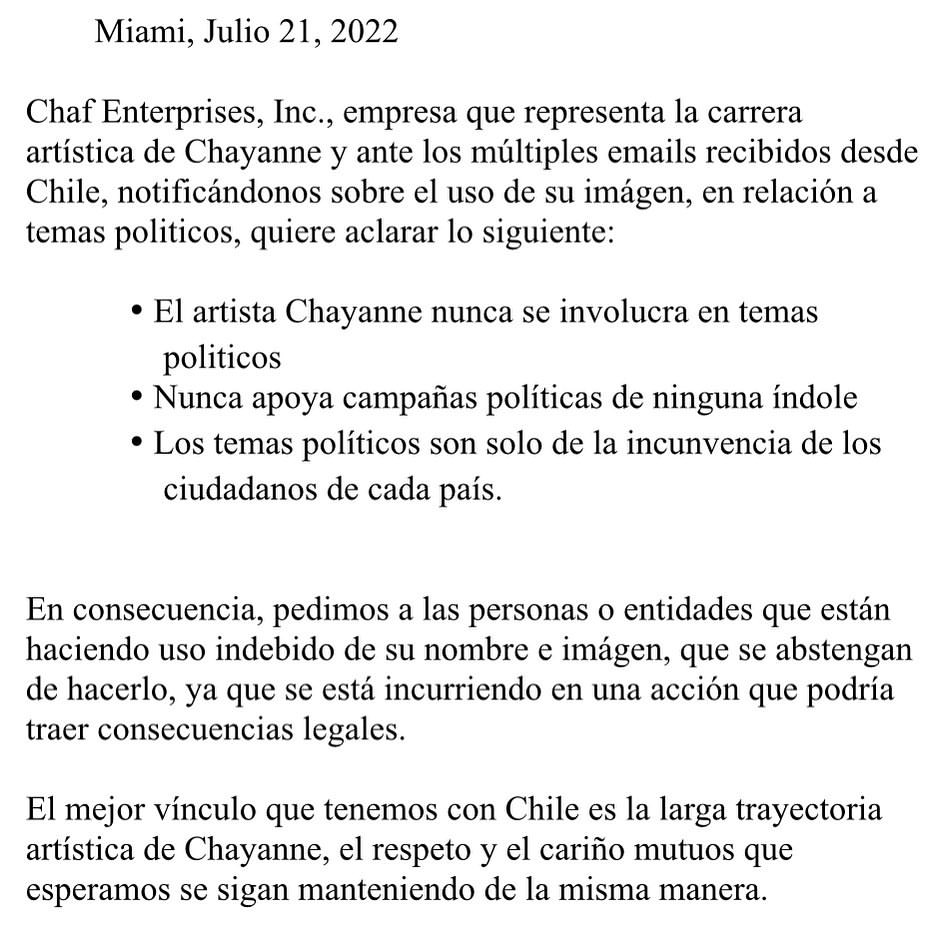 Miami, Julio 21, 2022

Chaf Enterprises, Inc., empresa que representa la carrera artística de Chayanne y ante los múltiples emails recibidos desde Chile, notificándonos sobre el uso de su imágen, en relación a temas politicos, quiere aclarar lo siguiente:

• El artista Chayanne nunca se involucra en temas politicos
• Nunca apoya campañas políticas de ninguna índole
• Los temas políticos son solo de la incunvencia de los ciudadanos de cada país.

En consecuencia, pedimos a las personas o entidades que están haciendo uso indebido de su nombre e imágen, que se abstengan de hacerlo, ya que se está incurriendo en una acción que podría traer consecuencias legales.

El mejor vínculo que tenemos con Chile es la larga trayectoria artística de Chayanne, el respeto y el cariño mutuos que esperamos se sigan manteniendo de la misma manera.